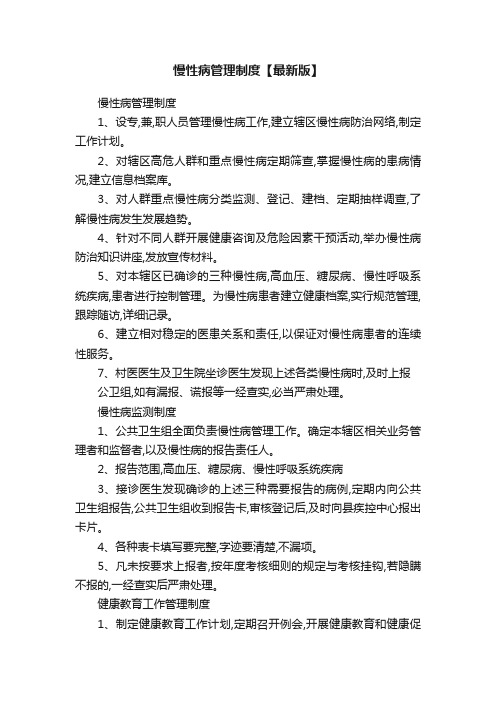 慢性病管理制度【最新版】

慢性病管理制度

1、设专,兼,职人员管理慢性病工作,建立辖区慢性病防治网络,制定工作计划。

2、对辖区高危人群和重点慢性病定期筛查,掌握慢性病的患病情况,建立信息档案库。

3、对人群重点慢性病分类监测、登记、建档、定期抽样调查,了解慢性病发生发展趋势。

4、针对不同人群开展健康咨询及危险因素干预活动,举办慢性病防治知识讲座,发放宣传材料。

5、对本辖区已确诊的三种慢性病,高血压、糖尿病、慢性呼吸系统疾病,患者进行控制管理。为慢性病患者建立健康档案,实行规范管理,跟踪随访,详细记录。

6、建立相对稳定的医患关系和责任,以保证对慢性病患者的连续性服务。

7、村医医生及卫生院坐诊医生发现上述各类慢性病时,及时上报公卫组,如有漏报、谎报等一经查实,必当严肃处理。

慢性病监测制度

1、公共卫生组全面负责慢性病管理工作。确定本辖区相关业务管理者和监督者,以及慢性病的报告责任人。

2、报告范围,高血压、糖尿病、慢性呼吸系统疾病

3、接诊医生发现确诊的上述三种需要报告的病例,定期内向公共卫生组报告,公共卫生组收到报告卡,审核登记后,及时向县疾控中心报出卡片。

4、各种表卡填写要完整,字迹要清楚,不漏项。

5、凡未按要求上报者,按年度考核细则的规定与考核挂钩,若隐瞒不报的,一经查实后严肃处理。

健康教育工作管理制度

1、制定健康教育工作计划,定期召开例会,开展健康教育和健康促